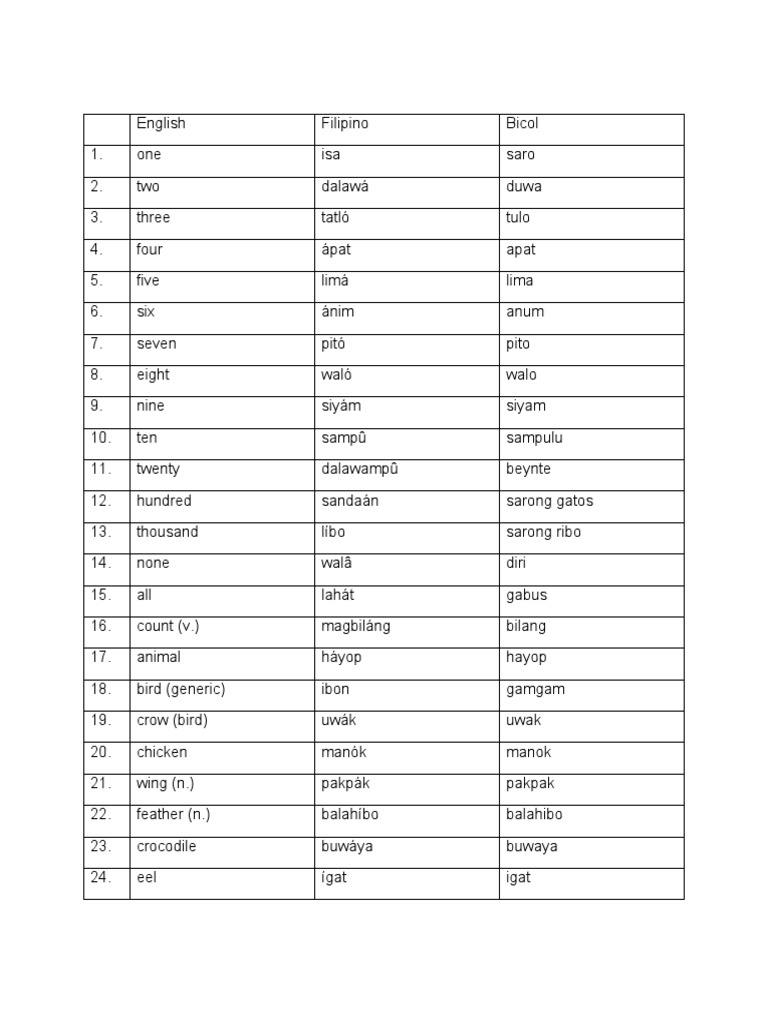 | | English | Filipino | Bicol |
|---|---|---|---|
| 1. | one | isa | saro |
| 2. | two | dalawá | duwa |
| 3. | three | tatló | tulo |
| 4. | four | ápat | apat |
| 5. | five | limá | lima |
| 6. | six | ánim | anum |
| 7. | seven | pitó | pito |
| 8. | eight | waló | walo |
| 9. | nine | siyám | siyam |
| 10. | ten | sampû | sampulu |
| 11. | twenty | dalawampû | beynte |
| 12. | hundred | sandaán | sarong gatos |
| 13. | thousand | líbo | sarong ribo |
| 14. | none | walâ | diri |
| 15. | all | lahát | gabus |
| 16. | count (v.) | magbiláng | bilang |
| 17. | animal | háyop | hayop |
| 18. | bird (generic) | ibon | gamgam |
| 19. | crow (bird) | uwák | uwak |
| 20. | chicken | manók | manok |
| 21. | wing (n.) | pakpák | pakpak |
| 22. | feather (n.) | balahíbo | balahibo |
| 23. | crocodile | buwáya | buwaya |
| 24. | eel | ígat | igat |